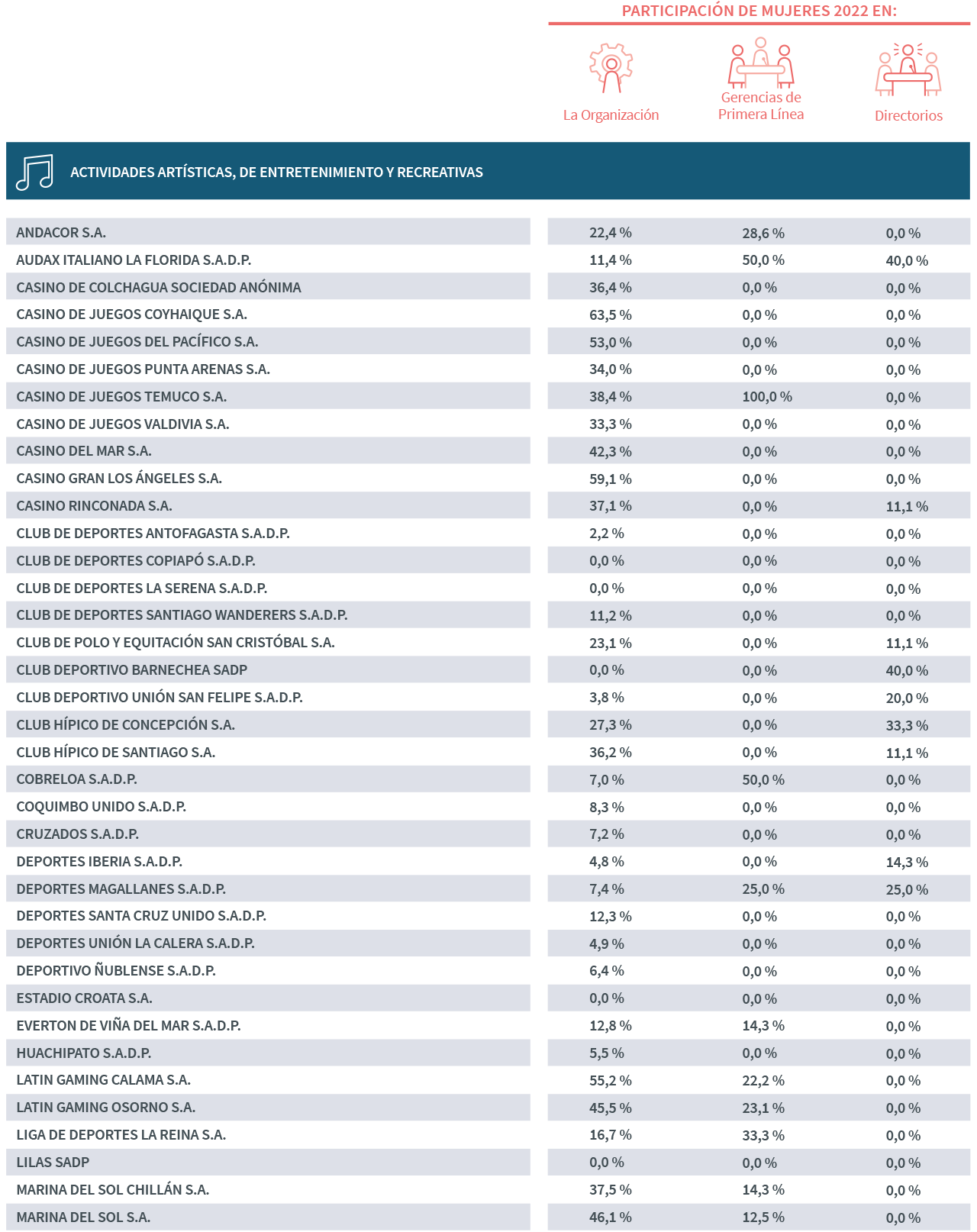 PARTICIPACIÓN DE MUJERES 2022 EN:

| | La Organización | Gerencias de Primera Línea | Directorios |
|---|---|---|---|
| ACTIVIDADES ARTÍSTICAS, DE ENTRETENIMIENTO Y RECREATIVAS | | | |
| ANDACOR S.A. | 22,4 % | 28,6 % | 0,0 % |
| AUDAX ITALIANO LA FLORIDA S.A.D.P. | 11,4 % | 50,0 % | 40,0 % |
| CASINO DE COLCHAGUA SOCIEDAD ANÓNIMA | 36,4 % | 0,0 % | 0,0 % |
| CASINO DE JUEGOS COYHAIQUE S.A. | 63,5 % | 0,0 % | 0,0 % |
| CASINO DE JUEGOS DEL PACÍFICO S.A. | 53,0 % | 0,0 % | 0,0 % |
| CASINO DE JUEGOS PUNTA ARENAS S.A. | 34,0 % | 0,0 % | 0,0 % |
| CASINO DE JUEGOS TEMUCO S.A. | 38,4 % | 100,0 % | 0,0 % |
| CASINO DE JUEGOS VALDIVIA S.A. | 33,3 % | 0,0 % | 0,0 % |
| CASINO DEL MAR S.A. | 42,3 % | 0,0 % | 0,0 % |
| CASINO GRAN LOS ÁNGELES S.A. | 59,1 % | 0,0 % | 0,0 % |
| CASINO RINCONADA S.A. | 37,1 % | 0,0 % | 11,1 % |
| CLUB DE DEPORTES ANTOFAGASTA S.A.D.P. | 2,2 % | 0,0 % | 0,0 % |
| CLUB DE DEPORTES COPIAPÓ S.A.D.P. | 0,0 % | 0,0 % | 0,0 % |
| CLUB DE DEPORTES LA SERENA S.A.D.P. | 0,0 % | 0,0 % | 0,0 % |
| CLUB DE DEPORTES SANTIAGO WANDERERS S.A.D.P. | 11,2 % | 0,0 % | 0,0 % |
| CLUB DE POLO Y EQUITACIÓN SAN CRISTÓBAL S.A. | 23,1 % | 0,0 % | 11,1 % |
| CLUB DEPORTIVO BARNECHEA SADP | 0,0 % | 0,0 % | 40,0 % |
| CLUB DEPORTIVO UNIÓN SAN FELIPE S.A.D.P. | 3,8 % | 0,0 % | 20,0 % |
| CLUB HÍPICO DE CONCEPCIÓN S.A. | 27,3 % | 0,0 % | 33,3 % |
| CLUB HÍPICO DE SANTIAGO S.A. | 36,2 % | 0,0 % | 11,1 % |
| COBRELOA S.A.D.P. | 7,0 % | 50,0 % | 0,0 % |
| COQUIMBO UNIDO S.A.D.P. | 8,3 % | 0,0 % | 0,0 % |
| CRUZADOS S.A.D.P. | 7,2 % | 0,0 % | 0,0 % |
| DEPORTES IBERIA S.A.D.P. | 4,8 % | 0,0 % | 14,3 % |
| DEPORTES MAGALLANES S.A.D.P. | 7,4 % | 25,0 % | 25,0 % |
| DEPORTES SANTA CRUZ UNIDO S.A.D.P. | 12,3 % | 0,0 % | 0,0 % |
| DEPORTES UNIÓN LA CALERA S.A.D.P. | 4,9 % | 0,0 % | 0,0 % |
| DEPORTIVO ÑUBLENSE S.A.D.P. | 6,4 % | 0,0 % | 0,0 % |
| ESTADIO CROATA S.A. | 0,0 % | 0,0 % | 0,0 % |
| EVERTON DE VIÑA DEL MAR S.A.D.P. | 12,8 % | 14,3 % | 0,0 % |
| HUACHIPATO S.A.D.P. | 5,5 % | 0,0 % | 0,0 % |
| LATIN GAMING CALAMA S.A. | 55,2 % | 22,2 % | 0,0 % |
| LATIN GAMING OSORNO S.A. | 45,5 % | 23,1 % | 0,0 % |
| LIGA DE DEPORTES LA REINA S.A. | 16,7 % | 33,3 % | 0,0 % |
| LILAS SADP | 0,0 % | 0,0 % | 0,0 % |
| MARINA DEL SOL CHILLÁN S.A. | 37,5 % | 14,3 % | 0,0 % |
| MARINA DEL SOL S.A. | 46,1 % | 12,5 % | 0,0 % |